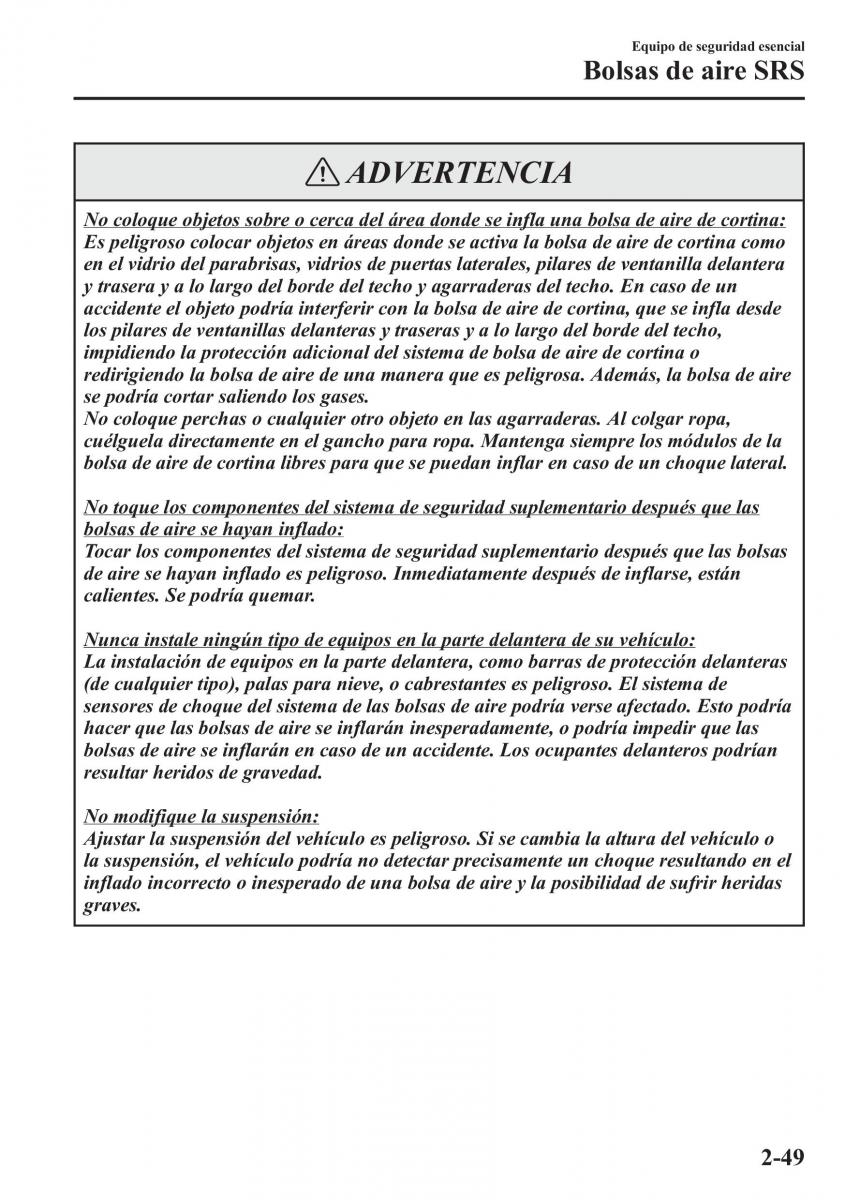 Equipo de seguridad esencial
Bolsas de aire SRS

ADVERTENCIA

No coloque objetos sobre o cerca del área donde se infla una bolsa de aire de cortina:
Es peligroso colocar objetos en áreas donde se activa la bolsa de aire de cortina como en el vidrio del parabrisas, vidrios de puertas laterales, pilares de ventanilla delantera y trasera y a lo largo del borde del techo y agarraderas del techo. En caso de un accidente el objeto podría interferir con la bolsa de aire de cortina, que se infla desde los pilares de ventanillas delanteras y traseras y a lo largo del borde del techo, impidiendo la protección adicional del sistema de bolsa de aire de cortina o redirigiendo la bolsa de aire de una manera que es peligrosa. Además, la bolsa de aire se podría cortar saliendo los gases.
No coloque perchas o cualquier otro objeto en las agarraderas. Al colgar ropa, cuélguela directamente en el gancho para ropa. Mantenga siempre los módulos de la bolsa de aire de cortina libres para que se puedan inflar en caso de un choque lateral.

No toque los componentes del sistema de seguridad suplementario después que las bolsas de aire se hayan inflado:
Tocar los componentes del sistema de seguridad suplementario después que las bolsas de aire se hayan inflado es peligroso. Inmediatamente después de inflarse, están calientes. Se podría quemar.

Nunca instale ningún tipo de equipos en la parte delantera de su vehículo:
La instalación de equipos en la parte delantera, como barras de protección delanteras (de cualquier tipo), palas para nieve, o cabrestantes es peligroso. El sistema de sensores de choque del sistema de las bolsas de aire podría verse afectado. Esto podría hacer que las bolsas de aire se inflarán inesperadamente, o podría impedir que las bolsas de aire se inflarán en caso de un accidente. Los ocupantes delanteros podrían resultar heridos de gravedad.

No modifique la suspensión:
Ajustar la suspensión del vehículo es peligroso. Si se cambia la altura del vehículo o la suspensión, el vehículo podría no detectar precisamente un choque resultando en el inflado incorrecto o inesperado de una bolsa de aire y la posibilidad de sufrir heridas graves.

2-49